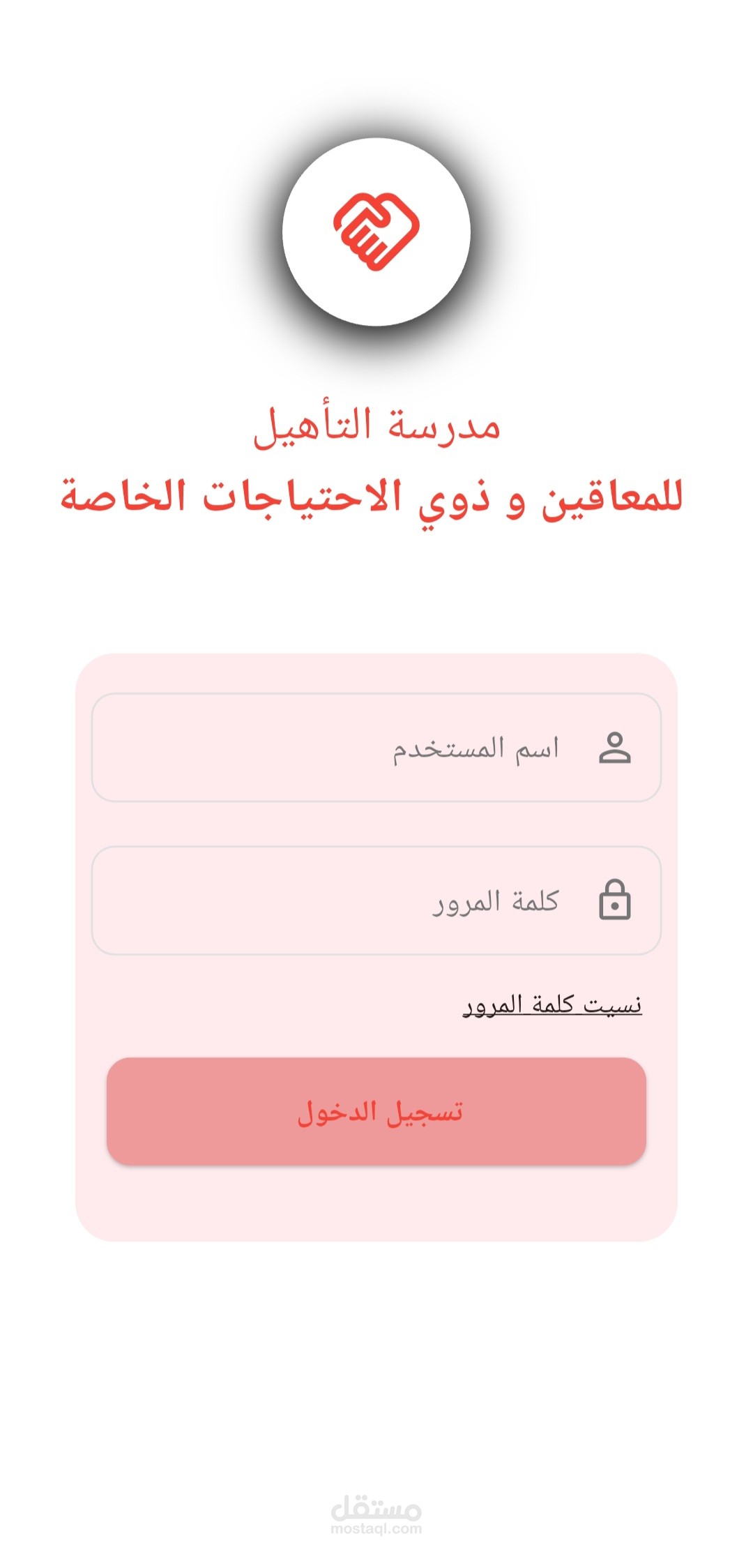 مدرسة التأهيل
للمعاقين و ذوي الاحتياجات الخاصة

اسم المستخدم

كلمة المرور

نسيت كلمة المرور

تسجيل الدخول

مستقل
mostaql.com